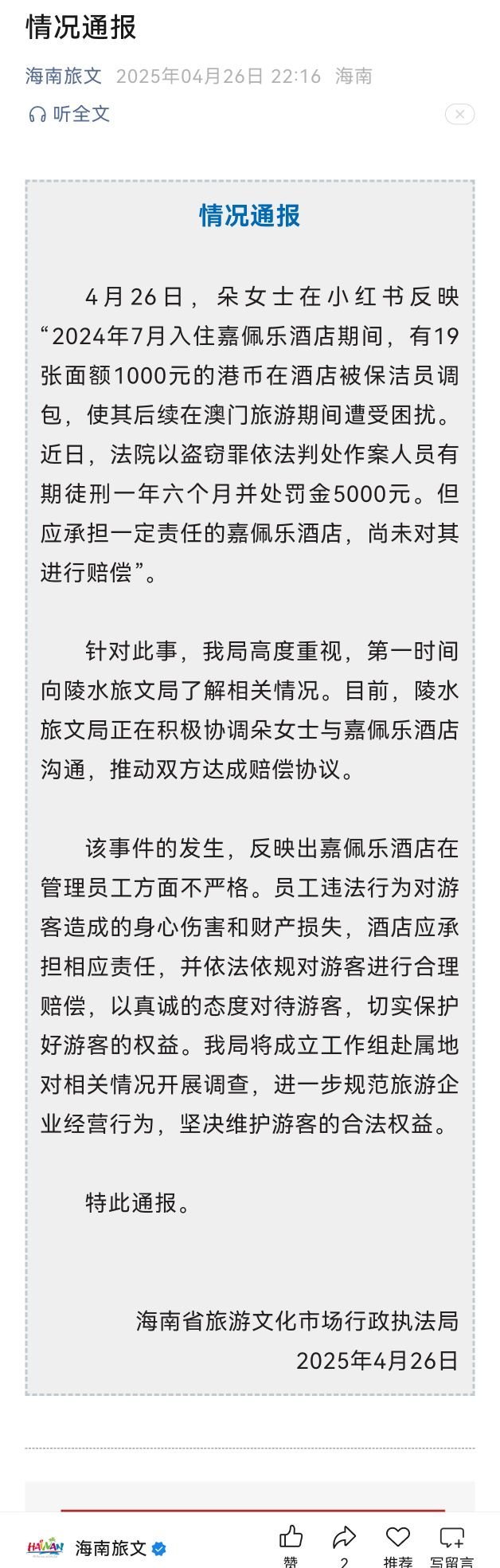 情况通报

海南旅文 2025年04月26日 22:16 海南

听全文

情况通报

4月26日，朵女士在小红书反映“2024年7月入住嘉佩乐酒店期间，有19张面额1000元的港币在酒店被保洁员调包，使其后续在澳门旅游期间遭受困扰。近日，法院以盗窃罪依法判处作案人员有期徒刑一年六个月并处罚金5000元。但应承担一定责任的嘉佩乐酒店，尚未对其进行赔偿”。

针对此事，我局高度重视，第一时间向陵水旅文局了解相关情况。目前，陵水旅文局正在积极协调朵女士与嘉佩乐酒店沟通，推动双方达成赔偿协议。

该事件的发生，反映出嘉佩乐酒店在管理员工方面不严格。员工违法行为对游客造成的身心伤害和财产损失，酒店应承担相应责任，并依法依规对游客进行合理赔偿，以真诚的态度对待游客，切实保护好游客的权益。我局将成立工作组赴属地对相关情况开展调查，进一步规范旅游企业经营行为，坚决维护游客的合法权益。

特此通报。

海南省旅游文化市场行政执法局
2025年4月26日

HAINAN 海南旅文

赞 2 推荐 写留言